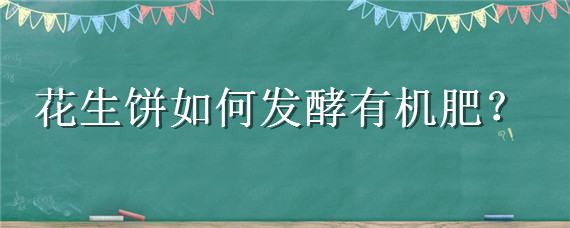 花生饼如何发酵有机肥？